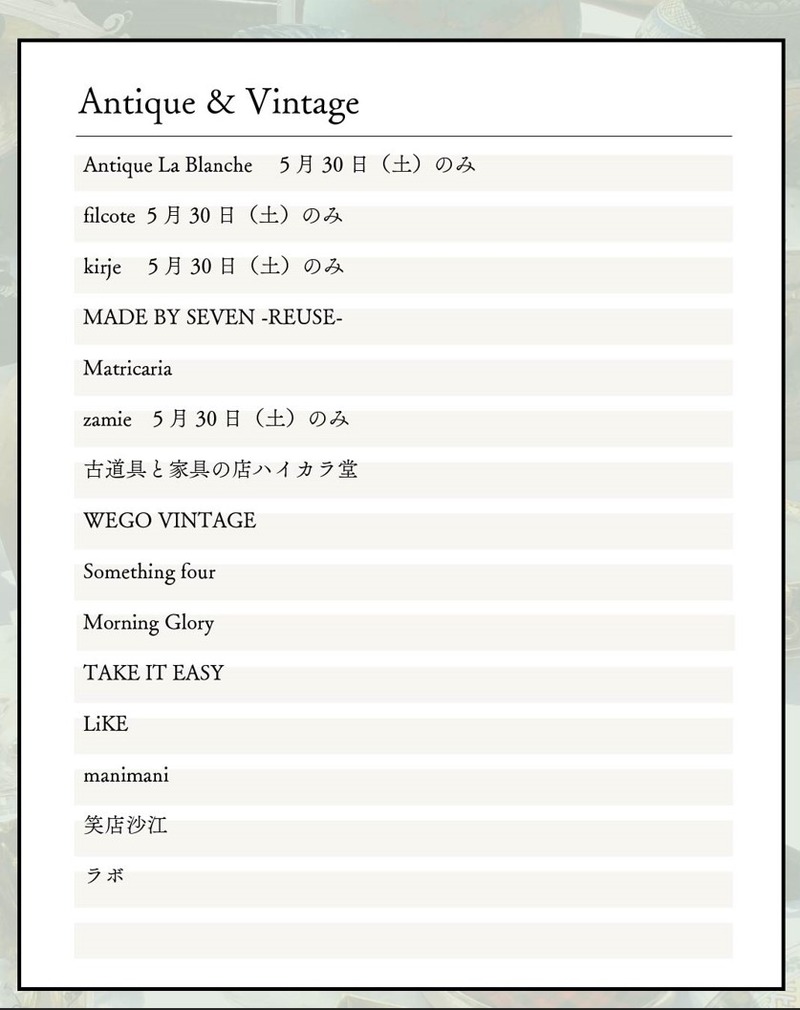 Antique & Vintage

Antique La Blanche 5月30日（土）のみ

filcote 5月30日（土）のみ

kirje 5月30日（土）のみ

MADE BY SEVEN -REUSE-

Matricaria

zamie 5月30日（土）のみ

古道具と家具の店ハイカラ堂

WEGO VINTAGE

Something four

Morning Glory

TAKE IT EASY

LiKE

manimani

笑店沙江

ラボ